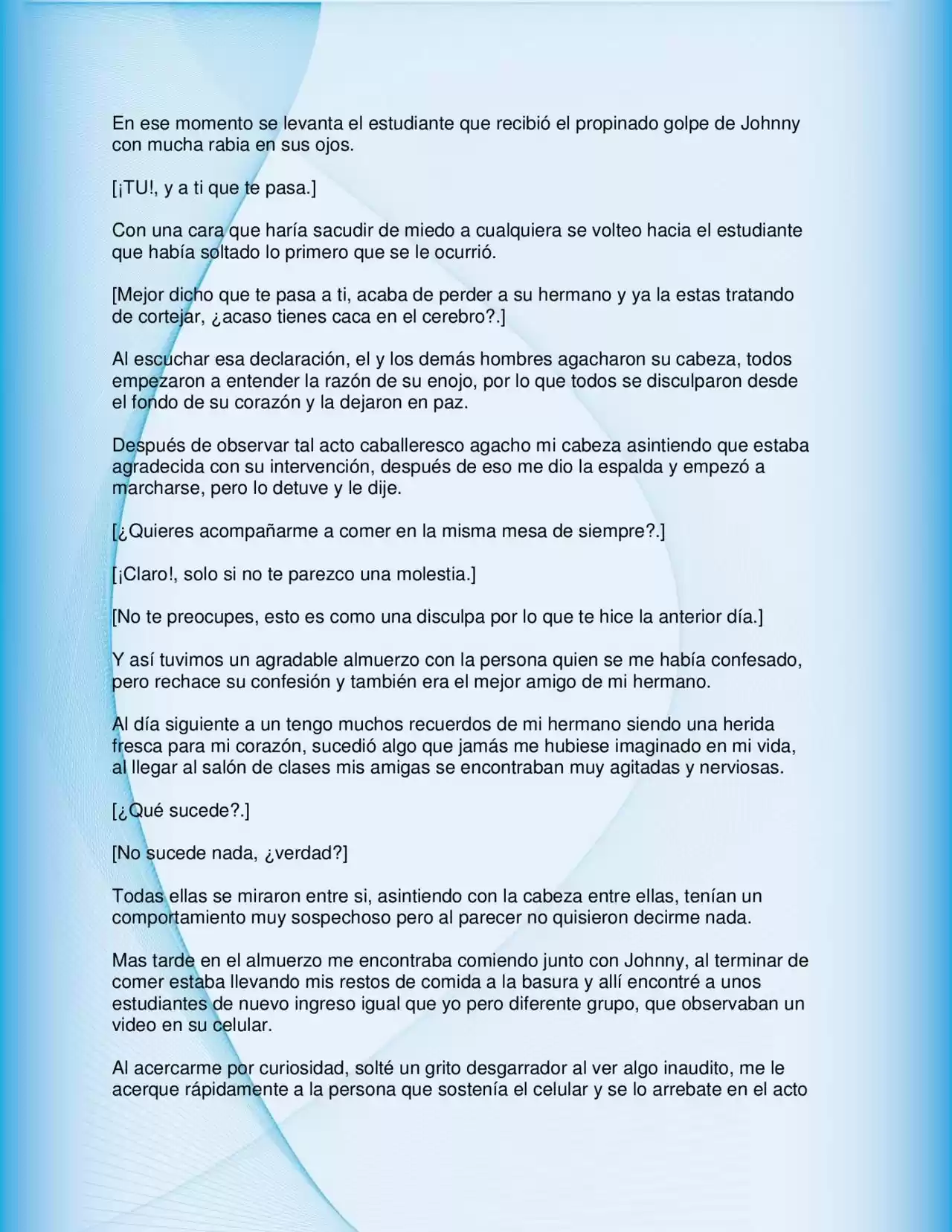 En ese momento se levanta el estudiante que recibió el propinado golpe de Johnny con mucha rabia en sus ojos.

[¡TU!, y a ti que te pasa.]

Con una cara que haría sacudir de miedo a cualquiera se volteo hacia el estudiante que había soltado lo primero que se le ocurrió.

[Mejor dicho que te pasa a ti, acaba de perder a su hermano y ya la estas tratando de cortejar, ¿acaso tienes caca en el cerebro?.]

Al escuchar esa declaración, el y los demás hombres agacharon su cabeza, todos empezaron a entender la razón de su enojo, por lo que todos se disculparon desde el fondo de su corazón y la dejaron en paz.

Después de observar tal acto caballeresco agacho mi cabeza asintiendo que estaba agradecida con su intervención, después de eso me dio la espalda y empezó a marcharse, pero lo detuve y le dije.

[¿Quieres acompañarme a comer en la misma mesa de siempre?.]

[¡Claro!, solo si no te parezco una molestia.]

[No te preocupes, esto es como una disculpa por lo que te hice la anterior día.]

Y así tuvimos un agradable almuerzo con la persona quien se me había confesado, pero rechace su confesión y también era el mejor amigo de mi hermano.

Al día siguiente a un tengo muchos recuerdos de mi hermano siendo una herida fresca para mi corazón, sucedió algo que jamás me hubiese imaginado en mi vida, al llegar al salón de clases mis amigas se encontraban muy agitadas y nerviosas.

[¿Qué sucede?.]

[No sucede nada, ¿verdad?]

Todas ellas se miraron entre si, asintiendo con la cabeza entre ellas, tenían un comportamiento muy sospechoso pero al parecer no quisieron decirme nada.

Mas tarde en el almuerzo me encontraba comiendo junto con Johnny, al terminar de comer estaba llevando mis restos de comida a la basura y allí encontré a unos estudiantes de nuevo ingreso igual que yo pero diferente grupo, que observaban un video en su celular.

Al acercarme por curiosidad, solté un grito desgarrador al ver algo inaudito, me le acerque rápidamente a la persona que sostenía el celular y se lo arrebate en el acto